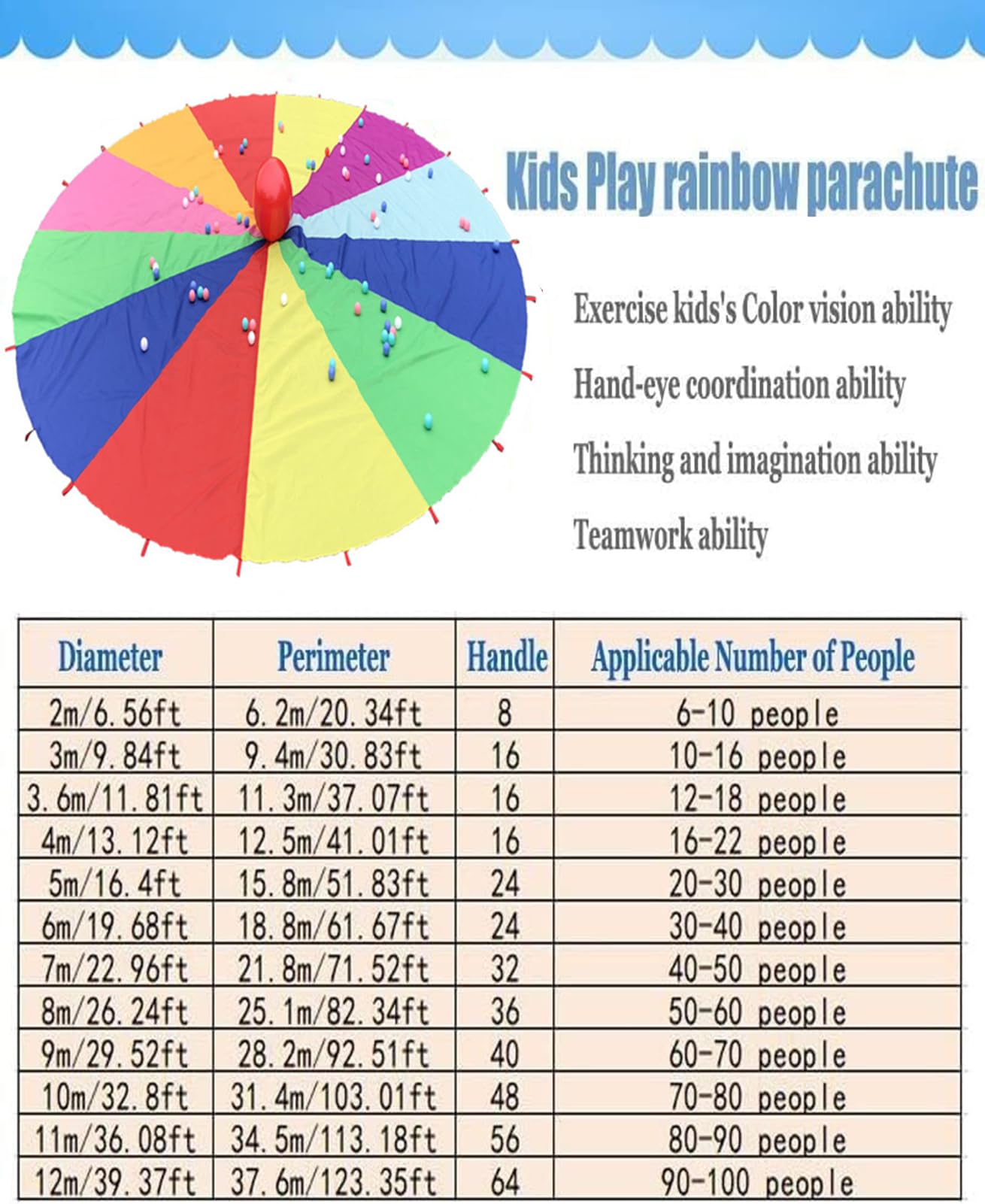 Kids Play rainbow parachute

Exercise kids's Color vision ability

Hand-eye coordination ability

Thinking and imagination ability

Teamwork ability

| Diameter | Perimeter | Handle | Applicable Number of People |
|---|---|---|---|
| 2m/6.56ft | 6.2m/20.34ft | 8 | 6-10 people |
| 3m/9.84ft | 9.4m/30.83ft | 16 | 10-16 people |
| 3.6m/11.81ft | 11.3m/37.07ft | 16 | 12-18 people |
| 4m/13.12ft | 12.5m/41.01ft | 16 | 16-22 people |
| 5m/16.4ft | 15.8m/51.83ft | 24 | 20-30 people |
| 6m/19.68ft | 18.8m/61.67ft | 24 | 30-40 people |
| 7m/22.96ft | 21.8m/71.52ft | 32 | 40-50 people |
| 8m/26.24ft | 25.1m/82.34ft | 36 | 50-60 people |
| 9m/29.52ft | 28.2m/92.51ft | 40 | 60-70 people |
| 10m/32.8ft | 31.4m/103.01ft | 48 | 70-80 people |
| 11m/36.08ft | 34.5m/113.18ft | 56 | 80-90 people |
| 12m/39.37ft | 37.6m/123.35ft | 64 | 90-100 people |